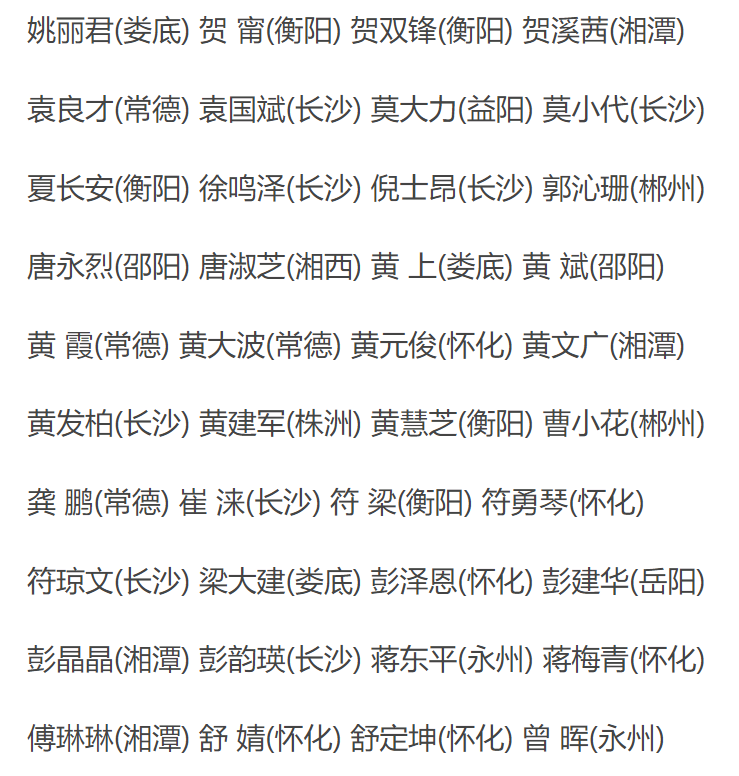 姚丽君(娄底) 贺 甯(衡阳) 贺双锋(衡阳) 贺溪茜(湘潭)

袁良才(常德) 袁国斌(长沙) 莫大力(益阳) 莫小代(长沙)

夏长安(衡阳) 徐鸣泽(长沙) 倪士昂(长沙) 郭沁珊(郴州)

唐永烈(邵阳) 唐淑芝(湘西) 黄 上(娄底) 黄 斌(邵阳)

黄 霞(常德) 黄大波(常德) 黄元俊(怀化) 黄文广(湘潭)

黄发柏(长沙) 黄建军(株洲) 黄慧芝(衡阳) 曹小花(郴州)

龚 鹏(常德) 崔 涞(长沙) 符 梁(衡阳) 符勇琴(怀化)

符琼文(长沙) 梁大建(娄底) 彭泽恩(怀化) 彭建华(岳阳)

彭晶晶(湘潭) 彭韵瑛(长沙) 蒋东平(永州) 蒋梅青(怀化)

傅琳琳(湘潭) 舒 婧(怀化) 舒定坤(怀化) 曾 晖(永州)